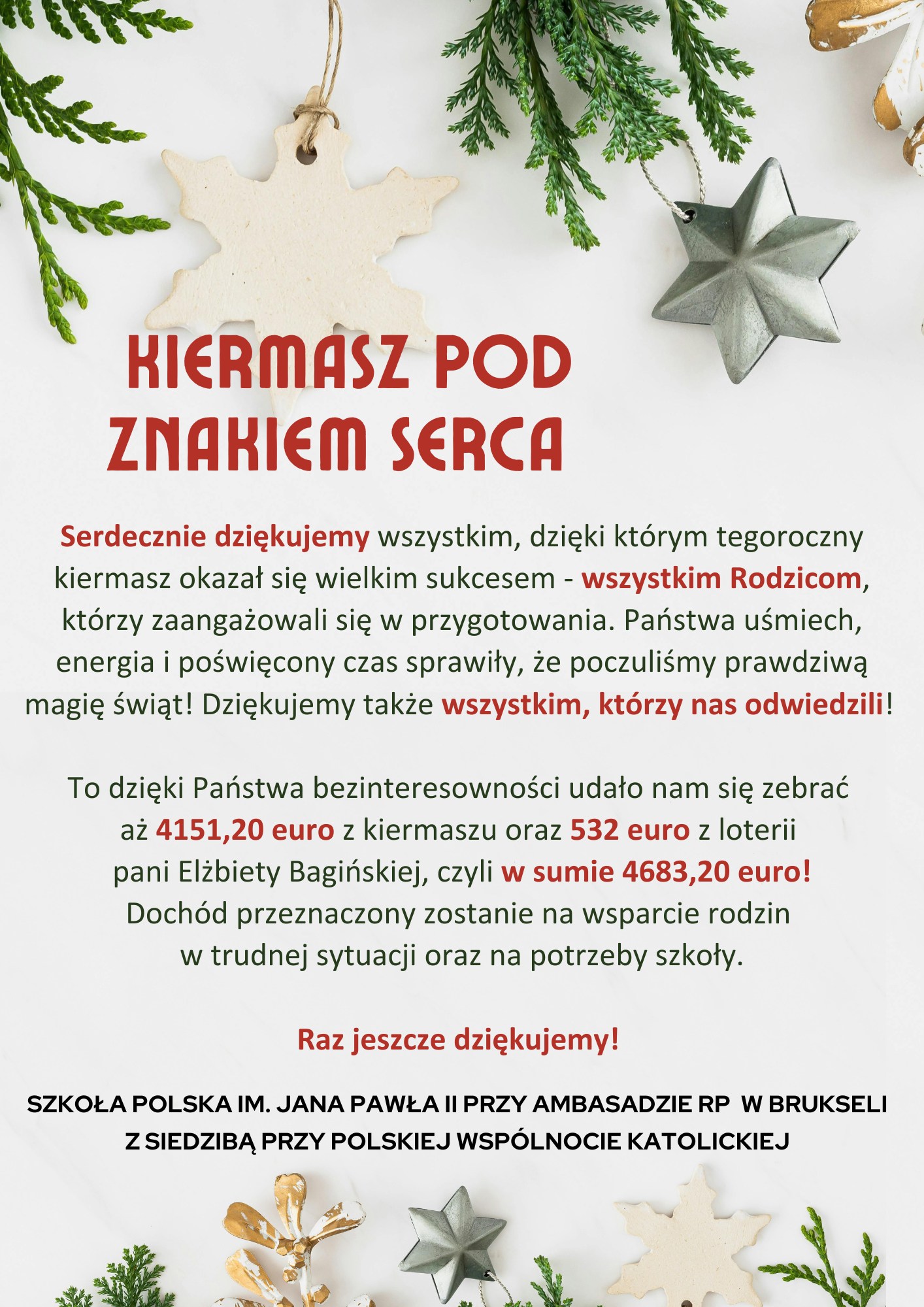 KIERMASZ POD ZNAKIEM SERCA

Serdecznie dziękujemy wszystkim, dzięki którym tegoroczny kiermasz okazał się wielkim sukcesem - wszystkim Rodzicom, którzy zaangażowali się w przygotowania. Państwa uśmiech, energia i poświęcony czas sprawiły, że poczuliśmy prawdziwą magię świąt! Dziękujemy także wszystkim, którzy nas odwiedzili!

To dzięki Państwa bezinteresowności udało nam się zebrać aż 4151,20 euro z kiermaszu oraz 532 euro z loterii pani Elżbiety Bagińskiej, czyli w sumie 4683,20 euro! Dochód przeznaczony zostanie na wsparcie rodzin w trudnej sytuacji oraz na potrzeby szkoły.

Raz jeszcze dziękujemy!

SZKOŁA POLSKA IM. JANA PAWŁA II PRZY AMBASADZIE RP W BRUKSELI
Z SIEDZIBĄ PRZY POLSKIEJ WSPÓLNOCIE KATOLICKIEJ